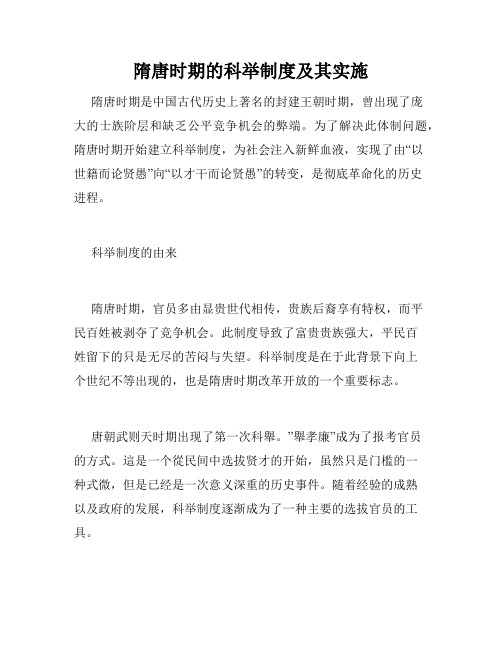 隋唐时期的科举制度及其实施

隋唐时期是中国古代历史上著名的封建王朝时期，曾出现了庞大的士族阶层和缺乏公平竞争机会的弊端。为了解决此体制问题，隋唐时期开始建立科举制度，为社会注入新鲜血液，实现了由“以世籍而论贤愚”向“以才干而论贤愚”的转变，是彻底革命化的历史进程。

科举制度的由来

隋唐时期，官员多由显贵世代相传，贵族后裔享有特权，而平民百姓被剥夺了竞争机会。此制度导致了富贵贵族强大，平民百姓留下的只是无尽的苦闷与失望。科举制度是在于此背景下向上个世纪不等出现的，也是隋唐时期改革开放的一个重要标志。

唐朝武则天时期出现了第一次科舉。”舉孝廉”成为了报考官员的方式。這是一个從民间中选拔贤才的开始，虽然只是门槛的一种式微，但是已经是一次意义深重的历史事件。随着经验的成熟以及政府的发展，科举制度逐渐成为了一种主要的选拔官员的工具。